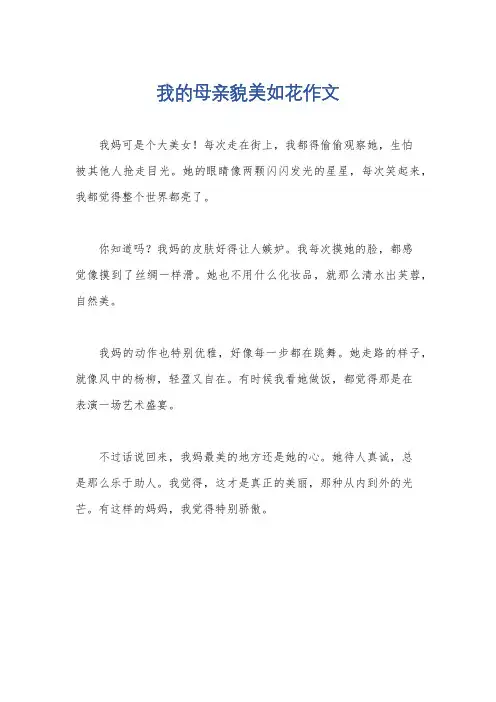 我的母亲貌美如花作文

我妈可是个大美女！每次走在街上，我都得偷偷观察她，生怕被其他人抢走目光。她的眼睛像两颗闪闪发光的星星，每次笑起来，我都觉得整个世界都亮了。

你知道吗？我妈的皮肤好得让人嫉妒。我每次摸她的脸，都感觉像摸到了丝绸一样滑。她也不用什么化妆品，就那么清水出芙蓉，自然美。

我妈的动作也特别优雅，好像每一步都在跳舞。她走路的样子，就像风中的杨柳，轻盈又自在。有时候我看她做饭，都觉得那是在表演一场艺术盛宴。

不过话说回来，我妈最美的地方还是她的心。她待人真诚，总是那么乐于助人。我觉得，这才是真正的美丽，那种从内到外的光芒。有这样的妈妈，我觉得特别骄傲。